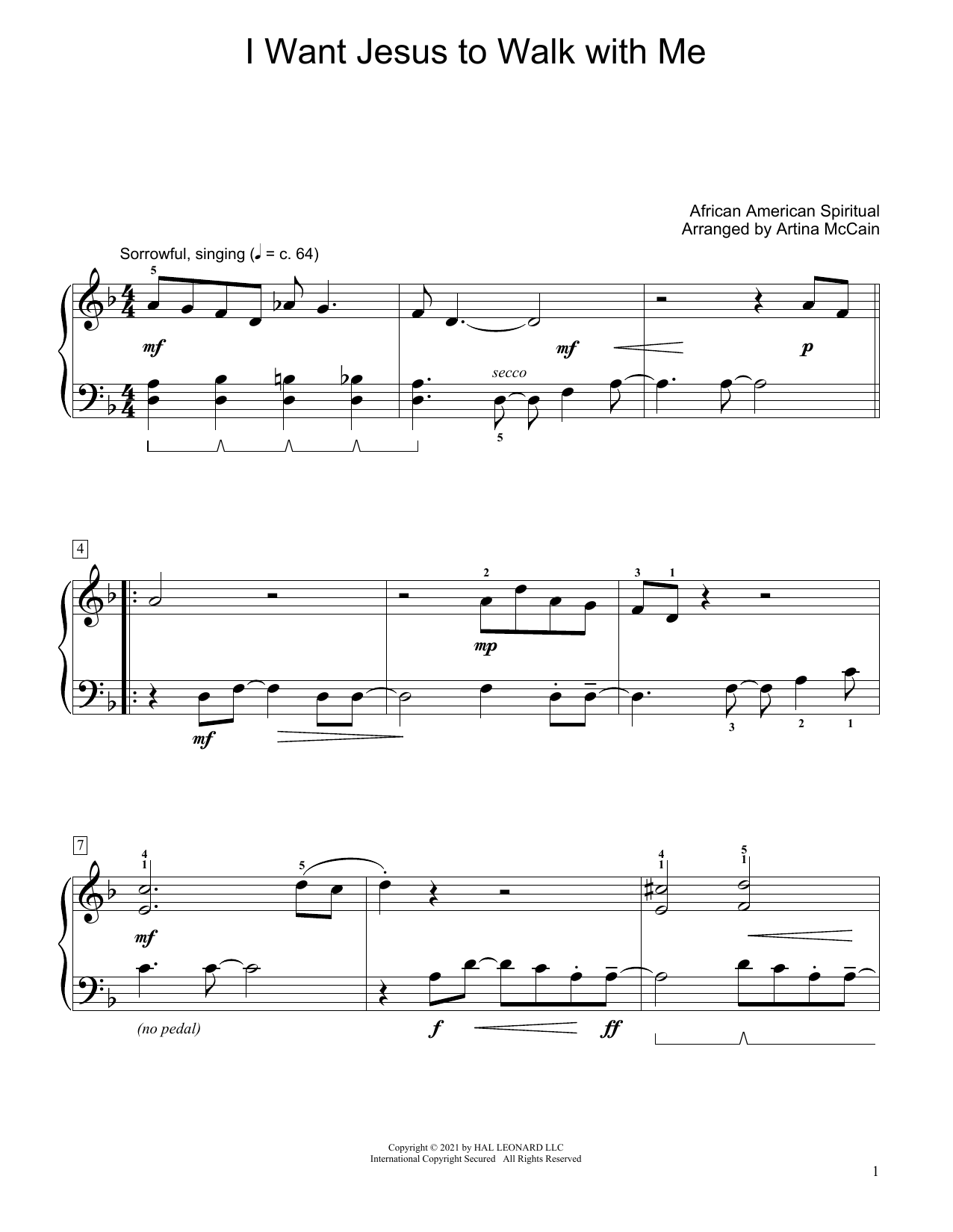 I Want Jesus to Walk with Me

African American Spiritual
Arranged by Artina McCain

Sorrowful, singing (♩ = c. 64)

5

mf

mf

p

secco

5

4

2

3 1

mp

mf

3 2 1

7

4
1

5

4
1

5
1

mf

(no pedal)

f

ff

Copyright © 2021 by HAL LEONARD LLC
International Copyright Secured All Rights Reserved

1